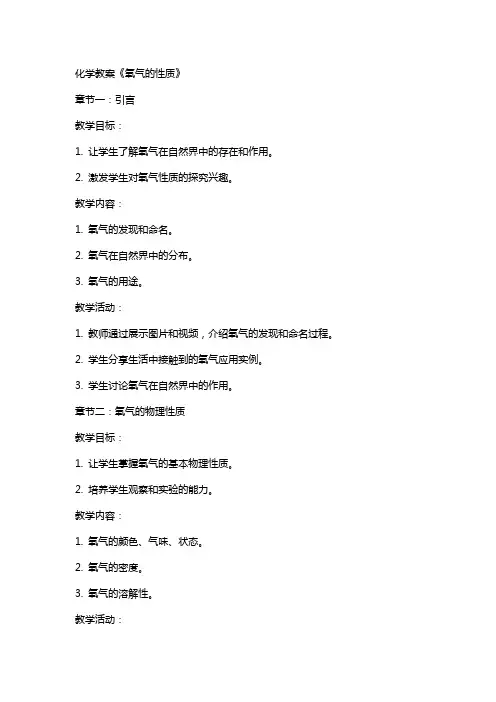 化学教案《氧气的性质》

章节一：引言

教学目标：

1. 让学生了解氧气在自然界中的存在和作用。

2. 激发学生对氧气性质的探究兴趣。

教学内容：

1. 氧气的发现和命名。

2. 氧气在自然界中的分布。

3. 氧气的用途。

教学活动：

1. 教师通过展示图片和视频，介绍氧气的发现和命名过程。

2. 学生分享生活中接触到的氧气应用实例。

3. 学生讨论氧气在自然界中的作用。

章节二：氧气的物理性质

教学目标：

1. 让学生掌握氧气的基本物理性质。

2. 培养学生观察和实验的能力。

教学内容：

1. 氧气的颜色、气味、状态。

2. 氧气的密度。

3. 氧气的溶解性。

教学活动：